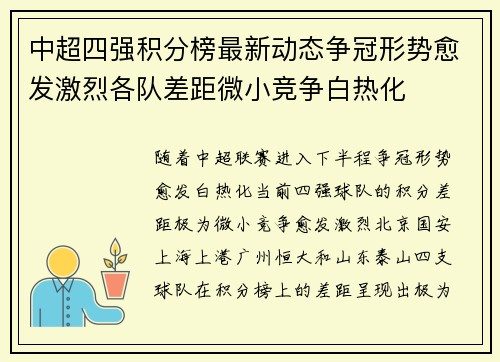 中超四强积分榜最新动态争冠形势愈发激烈各队差距微小竞争白热化

随着中超联赛进入下半程争冠形势愈发白热化当前四强球队的积分差距极为微小竞争愈发激烈北京国安上海上港广州恒大和山东泰山四支球队在积分榜上的差距呈现出极为